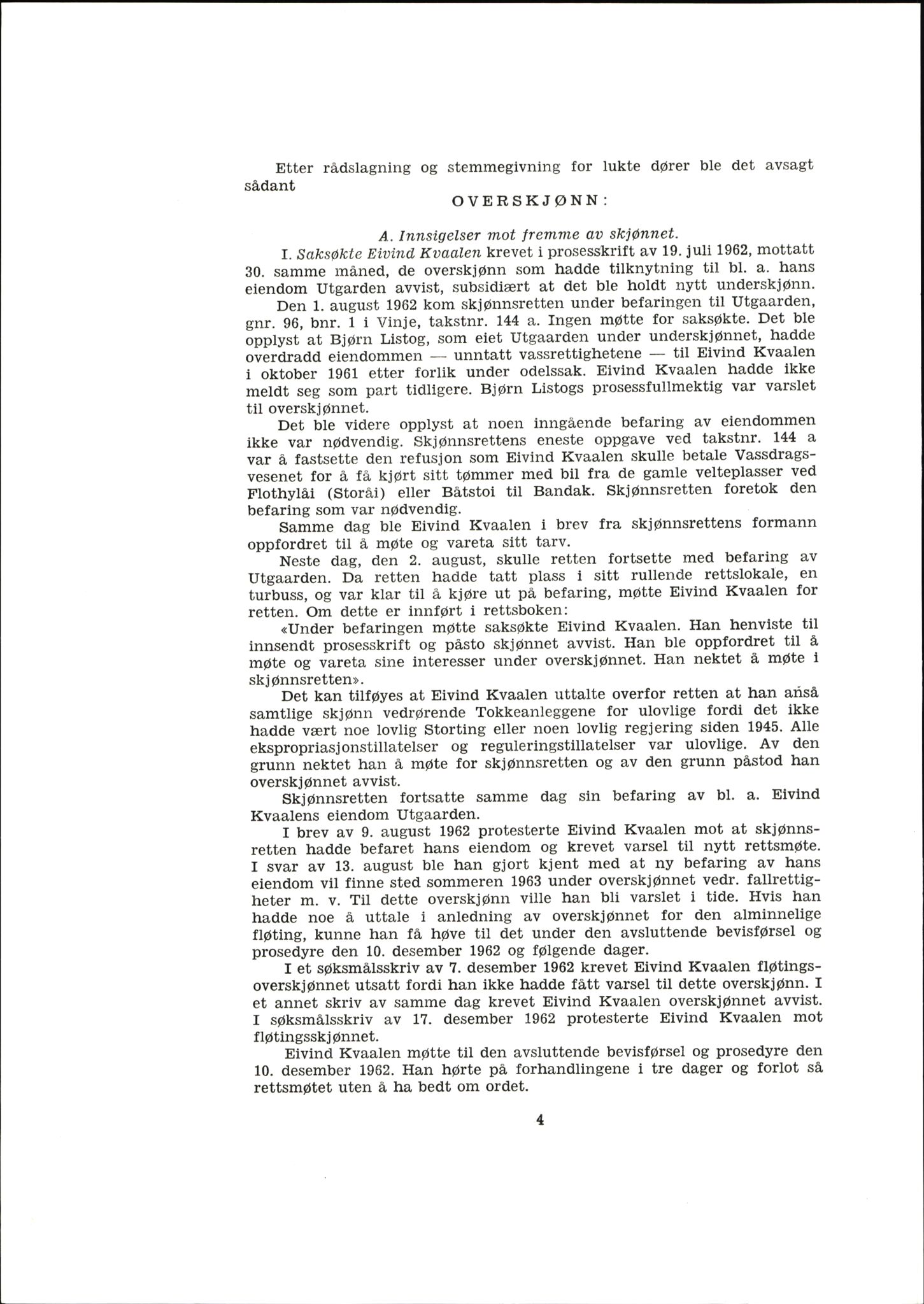 Etter rådslagning og stemmegivning for lukte dører ble det avsagt sådant

OVERSKJØNN:

A. Innsigelser mot fremme av skjønnet.

I. Saksøkte Eivind Kvaalen krevet i prosesskrift av 19. juli 1962, mottatt 30. samme måned, de overskjønn som hadde tilknytning til bl. a. hans eiendom Utgarden avvist, subsidiært at det ble holdt nytt underskjønn.

Den 1. august 1962 kom skjønnsretten under befaringen til Utgaarden, gnr. 96, bnr. 1 i Vinje, takstnr. 144 a. Ingen møtte for saksøkte. Det ble opplyst at Bjørn Listog, som eiet Utgaarden under underskjønnet, hadde overdradd eiendommen — unntatt vassrettighetene — til Eivind Kvaalen i oktober 1961 etter forlik under odelssak. Eivind Kvaalen hadde ikke meldt seg som part tidligere. Bjørn Listogs prosessfullmektig var varslet til overskjønnet.

Det ble videre opplyst at noen inngående befaring av eiendommen ikke var nødvendig. Skjønnsrettens eneste oppgave ved takstnr. 144 a var å fastsette den refusjon som Eivind Kvaalen skulle betale Vassdragsvesenet for å få kjørt sitt tømmer med bil fra de gamle velteplasser ved Flothylåi (Storåi) eller Båtstoi til Bandak. Skjønnsretten foretok den befaring som var nødvendig.

Samme dag ble Eivind Kvaalen i brev fra skjønnsrettens formann oppfordret til å møte og vareta sitt tarv.

Neste dag, den 2. august, skulle retten fortsette med befaring av Utgaarden. Da retten hadde tatt plass i sitt rullende rettslokale, en turbuss, og var klar til å kjøre ut på befaring, møtte Eivind Kvaalen for retten. Om dette er innført i rettsboken:

«Under befaringen møtte saksøkte Eivind Kvaalen. Han henviste til innsendt prosesskrift og påsto skjønnet avvist. Han ble oppfordret til å møte og vareta sine interesser under overskjønnet. Han nektet å møte i skjønnsretten».

Det kan tilføyes at Eivind Kvaalen uttalte overfor retten at han anså samtlige skjønn vedrørende Tokkeanleggene for ulovlige fordi det ikke hadde vært noe lovlig Storting eller noen lovlig regjering siden 1945. Alle ekspropriasjonstillatelser og reguleringstillatelser var ulovlige. Av den grunn nektet han å møte for skjønnsretten og av den grunn påstod han overskjønnet avvist.

Skjønnsretten fortsatte samme dag sin befaring av bl. a. Eivind Kvaalens eiendom Utgaarden.

I brev av 9. august 1962 protesterte Eivind Kvaalen mot at skjønnsretten hadde befaret hans eiendom og krevet varsel til nytt rettsmøte. I svar av 13. august ble han gjort kjent med at ny befaring av hans eiendom vil finne sted sommeren 1963 under overskjønnet vedr. fallrettigheter m. v. Til dette overskjønn ville han bli varslet i tide. Hvis han hadde noe å uttale i anledning av overskjønnet for den alminnelige fløting, kunne han få høve til det under den avsluttende bevisførsel og prosedyre den 10. desember 1962 og følgende dager.

I et søksmålsskriv av 7. desember 1962 krevet Eivind Kvaalen fløtingsoverskjønnet utsatt fordi han ikke hadde fått varsel til dette overskjønn. I et annet skriv av samme dag krevet Eivind Kvaalen overskjønnet avvist. I søksmålsskriv av 17. desember 1962 protesterte Eivind Kvaalen mot fløtingsskjønnet.

Eivind Kvaalen møtte til den avsluttende bevisførsel og prosedyre den 10. desember 1962. Han hørte på forhandlingene i tre dager og forlot så rettsmøtet uten å ha bedt om ordet.

4